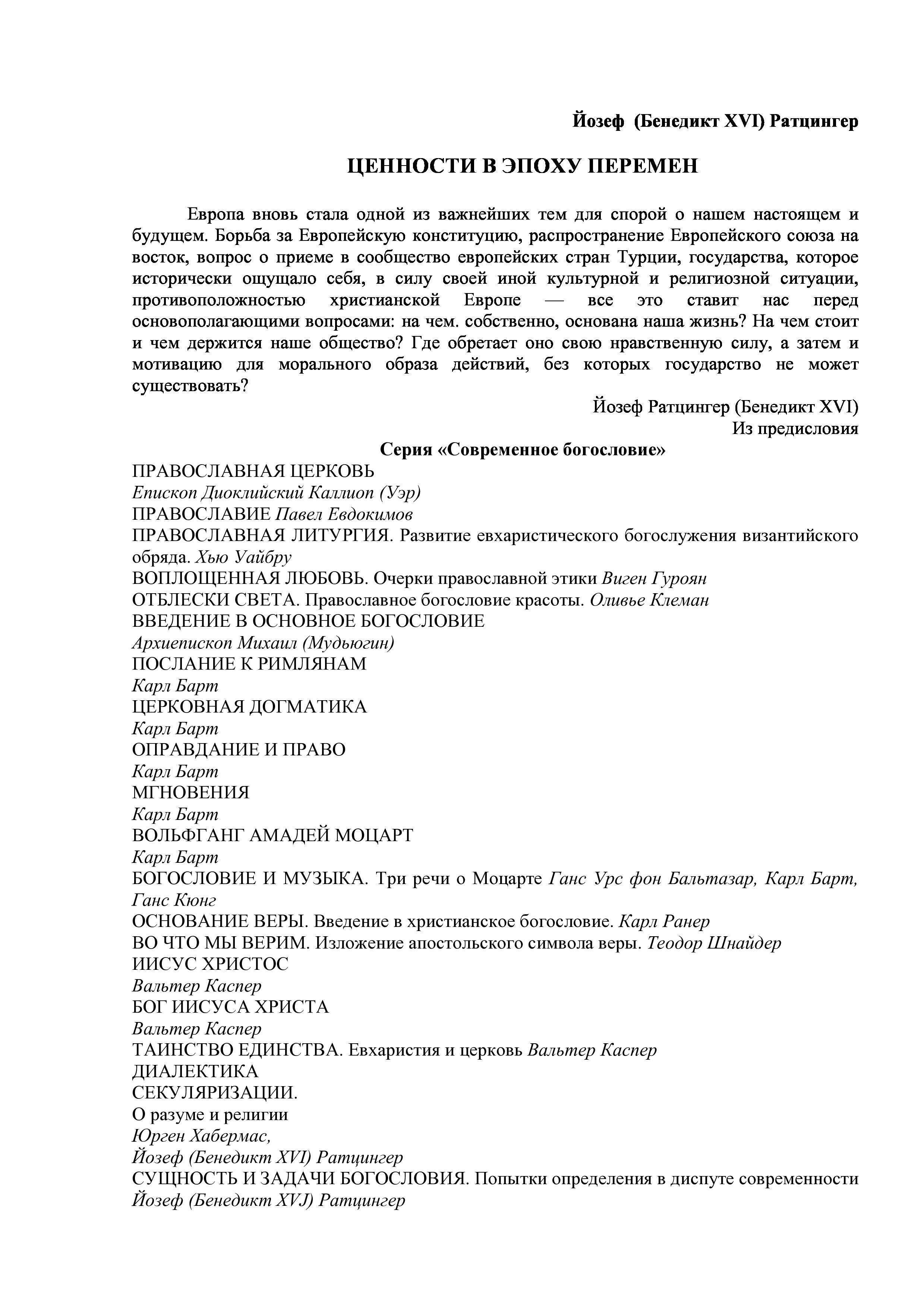 Йозеф (Бенедикт XVI) Ратцингер

ЦЕННОСТИ В ЭПОХУ ПЕРЕМЕН

Европа вновь стала одной из важнейших тем для спорой о нашем настоящем и будущем. Борьба за Европейскую конституцию, распространение Европейского союза на восток, вопрос о приеме в сообщество европейских стран Турции, государства, которое исторически ощущало себя, в силу своей иной культурной и религиозной ситуации, противоположностью христианской Европе — все это ставит нас перед основополагающими вопросами: на чем. собственно, основана наша жизнь? На чем стоит и чем держится наше общество? Где обретает оно свою нравственную силу, а затем и мотивацию для морального образа действий, без которых государство не может существовать?

Йозеф Ратцингер (Бенедикт XVI)
Из предисловия

Серия «Современное богословие»

ПРАВОСЛАВНАЯ ЦЕРКОВЬ
Епископ Диоклийский Каллиоп (Уэр)
ПРАВОСЛАВИЕ Павел Евдокимов
ПРАВОСЛАВНАЯ ЛИТУРГИЯ. Развитие евхаристического богослужения византийского обряда. Хью Уайбру
ВОПЛОЩЕННАЯ ЛЮБОВЬ. Очерки православной этики Виген Гуроян
ОТБЛЕСКИ СВЕТА. Православное богословие красоты. Оливье Клеман
ВВЕДЕНИЕ В ОСНОВНОЕ БОГОСЛОВИЕ
Архиепископ Михаил (Мудьюгин)
ПОСЛАНИЕ К РИМЛЯНАМ
Карл Барт
ЦЕРКОВНАЯ ДОГМАТИКА
Карл Барт
ОПРАВДАНИЕ И ПРАВО
Карл Барт
МГНОВЕНИЯ
Карл Барт
ВОЛЬФГАНГ АМАДЕЙ МОЦАРТ
Карл Барт
БОГОСЛОВИЕ И МУЗЫКА. Три речи о Моцарте Ганс Урс фон Бальтазар, Карл Барт, Ганс Кюнг
ОСНОВАНИЕ ВЕРЫ. Введение в христианское богословие. Карл Ранер
ВО ЧТО МЫ ВЕРИМ. Изложение апостольского символа веры. Теодор Шнайдер
ИИСУС ХРИСТОС
Вальтер Каспер
БОГ ИИСУСА ХРИСТА
Вальтер Каспер
ТАИНСТВО ЕДИНСТВА. Евхаристия и церковь Вальтер Каспер
ДИАЛЕКТИКА
СЕКУЛЯРИЗАЦИИ.
О разуме и религии
Юрген Хабермас,
Йозеф (Бенедикт XVI) Ратцингер
СУЩНОСТЬ И ЗАДАЧИ БОГОСЛОВИЯ. Попытки определения в диспуте современности
Йозеф (Бенедикт XVJ) Ратцингер